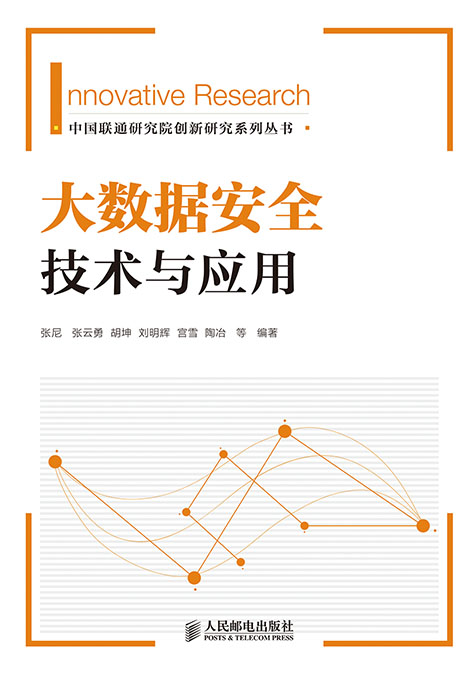 Innovative Research
中国联通研究院创新研究系列丛书

大数据安全
技术与应用

张尼 张云勇 胡坤 刘明辉 宫雪 陶冶 等 编著

人民邮电出版社
POSTS & TELECOM PRESS